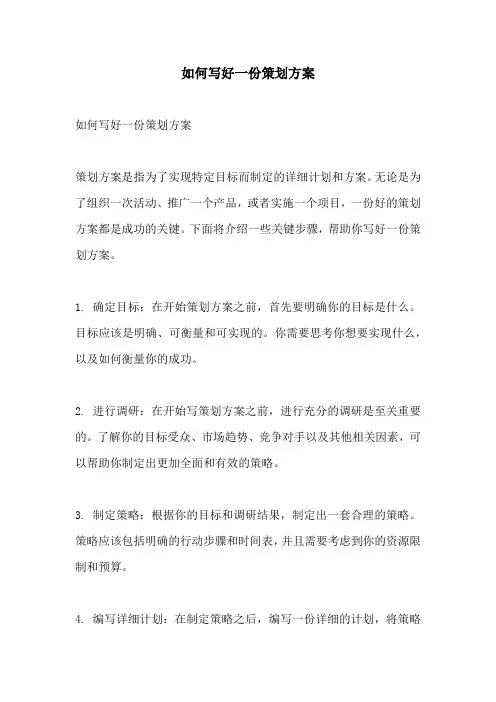 如何写好一份策划方案

如何写好一份策划方案

策划方案是指为了实现特定目标而制定的详细计划和方案。无论是为了组织一次活动、推广一个产品，或者实施一个项目，一份好的策划方案都是成功的关键。下面将介绍一些关键步骤，帮助你写好一份策划方案。

1. 确定目标：在开始策划方案之前，首先要明确你的目标是什么。目标应该是明确、可衡量和可实现的。你需要思考你想要实现什么，以及如何衡量你的成功。

2. 进行调研：在开始写策划方案之前，进行充分的调研是至关重要的。了解你的目标受众、市场趋势、竞争对手以及其他相关因素，可以帮助你制定出更加全面和有效的策略。

3. 制定策略：根据你的目标和调研结果，制定出一套合理的策略。策略应该包括明确的行动步骤和时间表，并且需要考虑到你的资源限制和预算。

4. 编写详细计划：在制定策略之后，编写一份详细的计划，将策略